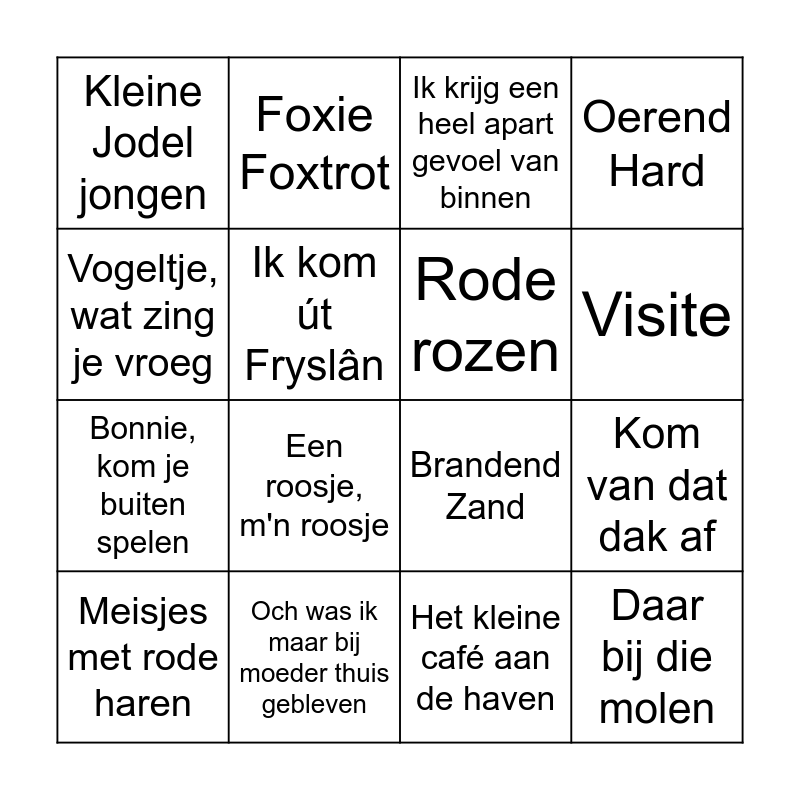 | Kleine Jodel jongen | Foxie Foxtrot | Ik krijg een heel apart gevoel van binnen | Oerend Hard |
|---|---|---|---|
| Vogeltje, wat zing je vroeg | Ik kom út Fryslân | Rode rozen | Visite |
| Bonnie, kom je buiten spelen | Een roosje, m'n roosje | Brandend Zand | Kom van dat dak af |
| Meisjes met rode haren | Och was ik maar bij moeder thuis gebleven | Het kleine café aan de haven | Daar bij die molen |